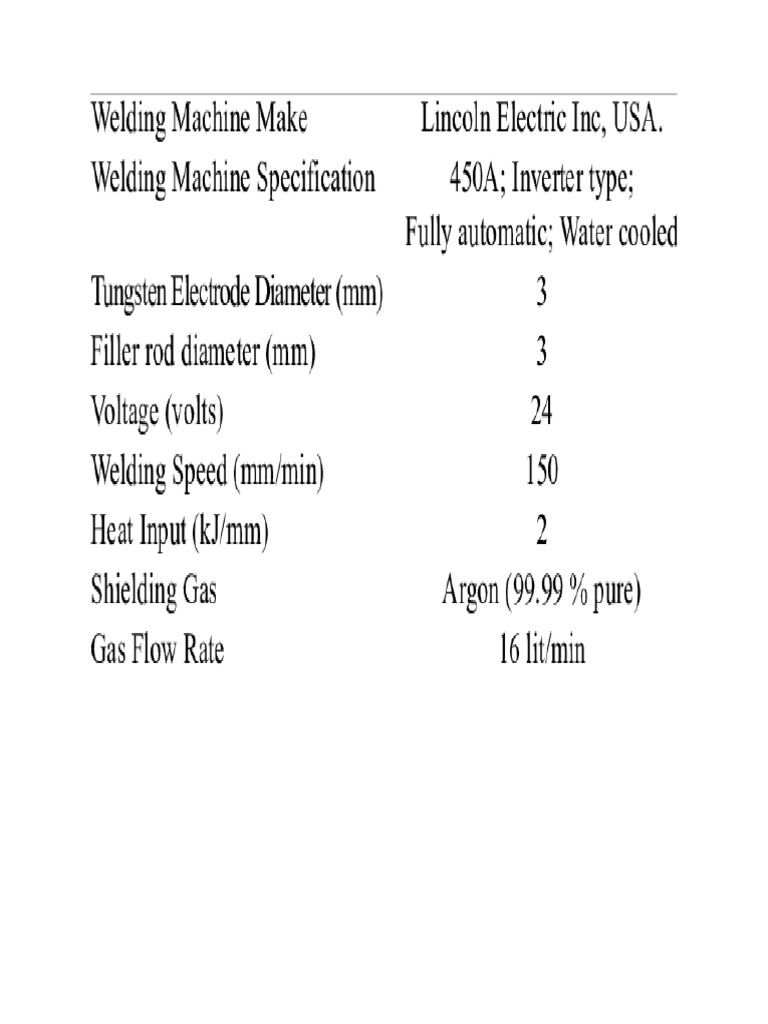 | Welding Machine Make | Lincoln Electric Inc, USA. |
|---|---|
| Welding Machine Specification | 450A; Inverter type; Fully automatic; Water cooled |
| Tungsten Electrode Diameter (mm) | 3 |
| Filler rod diameter (mm) | 3 |
| Voltage (volts) | 24 |
| Welding Speed (mm/min) | 150 |
| Heat Input (kJ/mm) | 2 |
| Shielding Gas | Argon (99.99 % pure) |
| Gas Flow Rate | 16 lit/min |